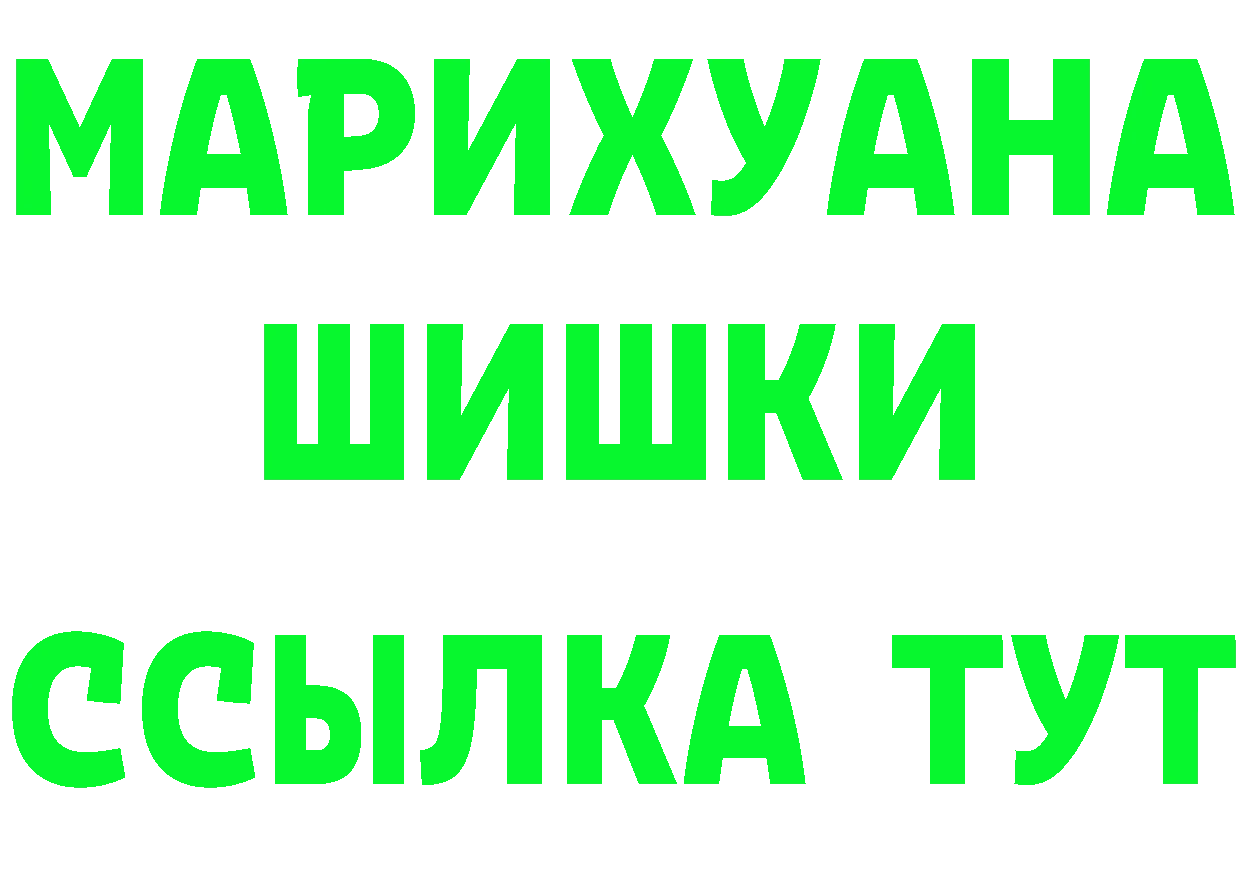 МАРИХУАНА
ШИШКИ
ССЫЛКА ТУТ